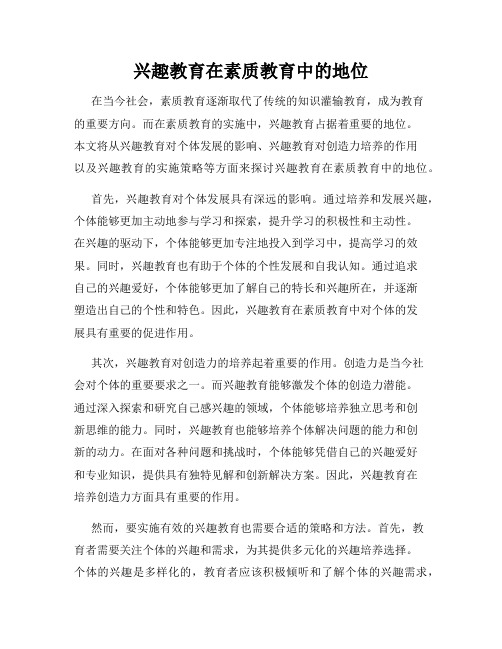 兴趣教育在素质教育中的地位

在当今社会，素质教育逐渐取代了传统的知识灌输教育，成为教育的重要方向。而在素质教育的实施中，兴趣教育占据着重要的地位。本文将从兴趣教育对个体发展的影响、兴趣教育对创造力培养的作用以及兴趣教育的实施策略等方面来探讨兴趣教育在素质教育中的地位。

首先，兴趣教育对个体发展具有深远的影响。通过培养和发展兴趣，个体能够更加主动地参与学习和探索，提升学习的积极性和主动性。在兴趣的驱动下，个体能够更加专注地投入到学习中，提高学习的效果。同时，兴趣教育也有助于个体的个性发展和自我认知。通过追求自己的兴趣爱好，个体能够更加了解自己的特长和兴趣所在，并逐渐塑造出自己的个性和特色。因此，兴趣教育在素质教育中对个体的发展具有重要的促进作用。

其次，兴趣教育对创造力的培养起着重要的作用。创造力是当今社会对个体的重要要求之一。而兴趣教育能够激发个体的创造力潜能。通过深入探索和研究自己感兴趣的领域，个体能够培养独立思考和创新思维的能力。同时，兴趣教育也能够培养个体解决问题的能力和创新的动力。在面对各种问题和挑战时，个体能够凭借自己的兴趣爱好和专业知识，提供具有独特见解和创新解决方案。因此，兴趣教育在培养创造力方面具有重要的作用。

然而，要实施有效的兴趣教育也需要合适的策略和方法。首先，教育者需要关注个体的兴趣和需求，为其提供多元化的兴趣培养选择。个体的兴趣是多样化的，教育者应该积极倾听和了解个体的兴趣需求，